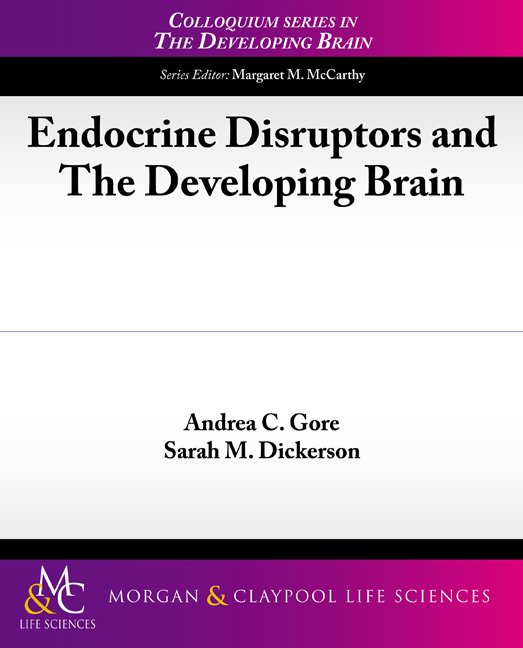 COLLOQUIUM SERIES IN
THE DEVELOPING BRAIN

Series Editor: Margaret M. McCarthy

Endocrine Disruptors and The Developing Brain

Andrea C. Gore
Sarah M. Dickerson

M&C
LIFE SCIENCES

MORGAN & CLAYPOOL LIFE SCIENCES